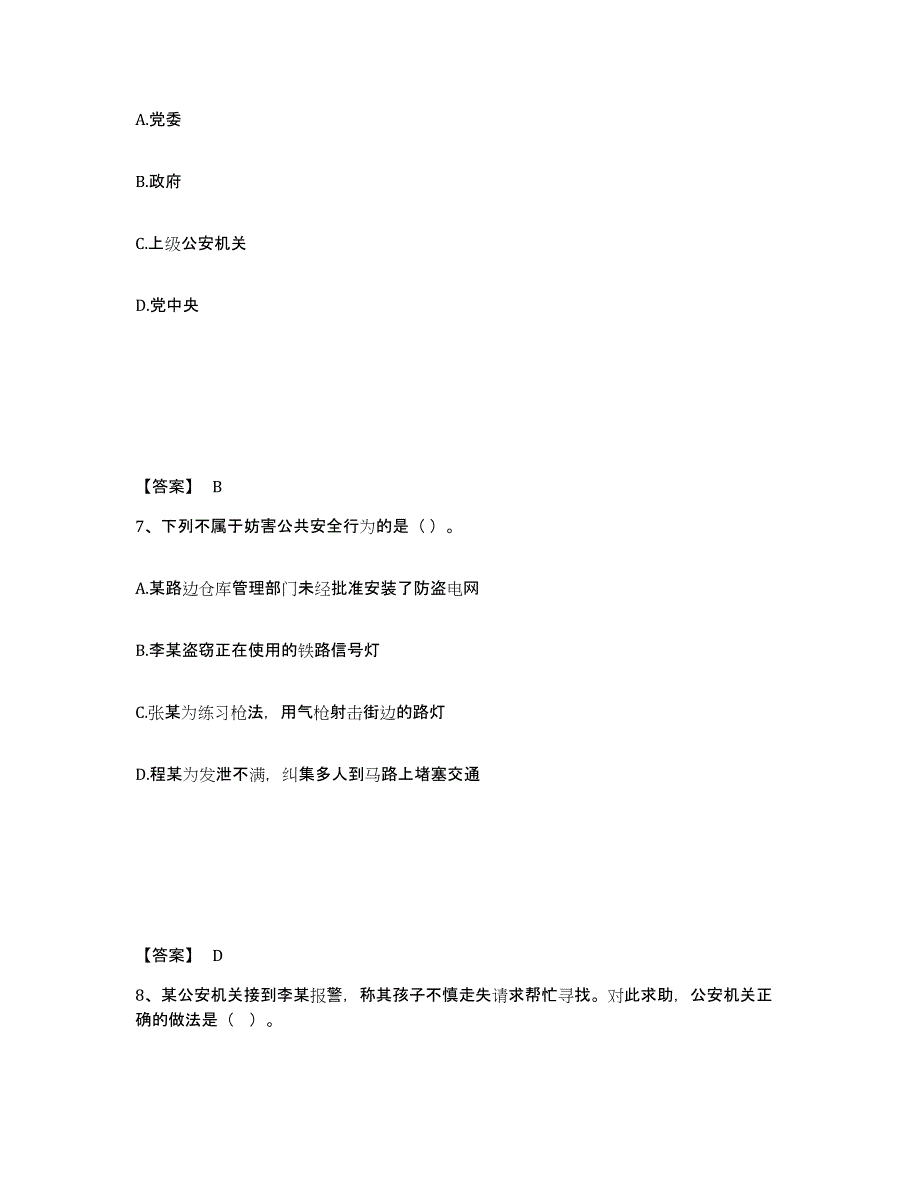 A.党委

B.政府

C.上级公安机关

D.党中央

【答案】 B

7、下列不属于妨害公共安全行为的是（ ）。

A.某路边仓库管理部门未经批准安装了防盗电网

B.李某盗窃正在使用的铁路信号灯

C.张某为练习枪法，用气枪射击街边的路灯

D.程某为发泄不满，纠集多人到马路上堵塞交通

【答案】 D

8、某公安机关接到李某报警，称其孩子不慎走失请求帮忙寻找。对此求助，公安机关正确的做法是（ ）。